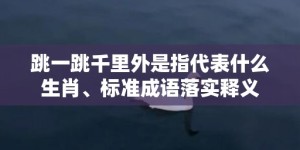 跳一跳千里外是指代表什么生肖、标准成语落实释义